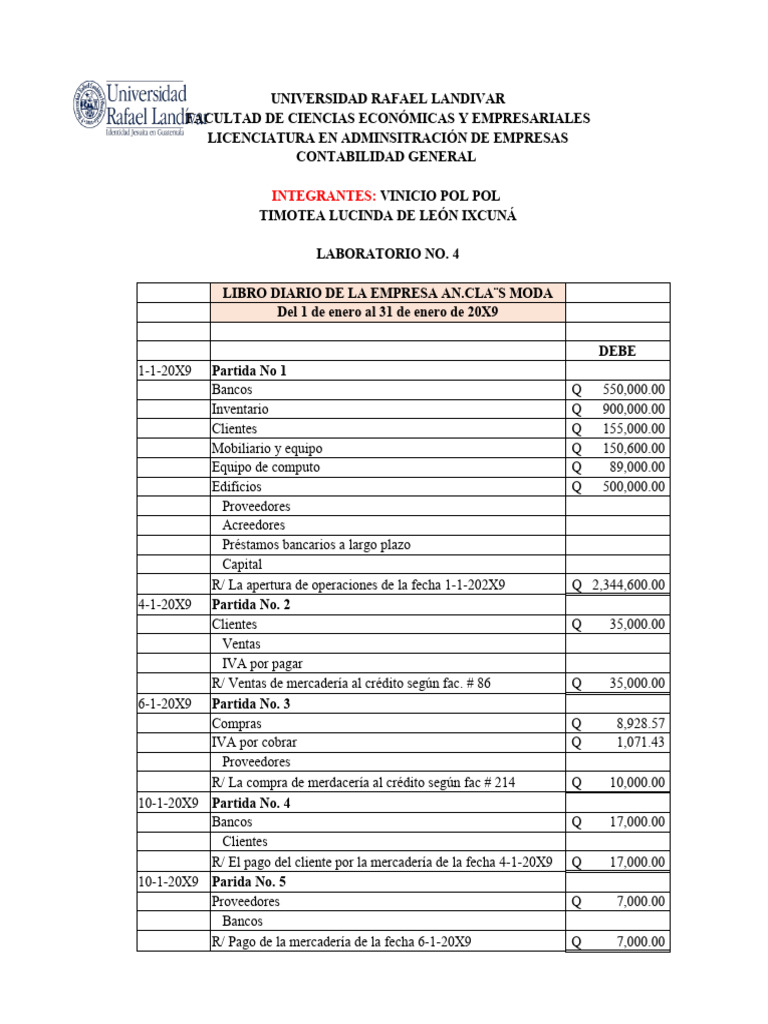 Universidad Rafael Landívar
Identidad Jesuita en Guatemala

UNIVERSIDAD RAFAEL LANDIVAR
FACULTAD DE CIENCIAS ECONÓMICAS Y EMPRESARIALES
LICENCIATURA EN ADMINSITRACIÓN DE EMPRESAS
CONTABILIDAD GENERAL

INTEGRANTES: VINICIO POL POL
TIMOTEA LUCINDA DE LEÓN IXCUNÁ

LABORATORIO NO. 4

| | LIBRO DIARIO DE LA EMPRESA AN.CLA¨S MODA | |
|---|---|---|
| | Del 1 de enero al 31 de enero de 20X9 | |
| | | |
| | | DEBE |
| 1-1-20X9 | Partida No 1 | |
| | Bancos | Q 550,000.00 |
| | Inventario | Q 900,000.00 |
| | Clientes | Q 155,000.00 |
| | Mobiliario y equipo | Q 150,600.00 |
| | Equipo de computo | Q 89,000.00 |
| | Edificios | Q 500,000.00 |
| | Proveedores | |
| | Acreedores | |
| | Préstamos bancarios a largo plazo | |
| | Capital | |
| | R/ La apertura de operaciones de la fecha 1-1-202X9 | Q 2,344,600.00 |
| 4-1-20X9 | Partida No. 2 | |
| | Clientes | Q 35,000.00 |
| | Ventas | |
| | IVA por pagar | |
| | R/ Ventas de mercadería al crédito según fac. # 86 | Q 35,000.00 |
| 6-1-20X9 | Partida No. 3 | |
| | Compras | Q 8,928.57 |
| | IVA por cobrar | Q 1,071.43 |
| | Proveedores | |
| | R/ La compra de merdacería al crédito según fac # 214 | Q 10,000.00 |
| 10-1-20X9 | Partida No. 4 | |
| | Bancos | Q 17,000.00 |
| | Clientes | |
| | R/ El pago del cliente por la mercadería de la fecha 4-1-20X9 | Q 17,000.00 |
| 10-1-20X9 | Parida No. 5 | |
| | Proveedores | Q 7,000.00 |
| | Bancos | |
| | R/ Pago de la mercadería de la fecha 6-1-20X9 | Q 7,000.00 |